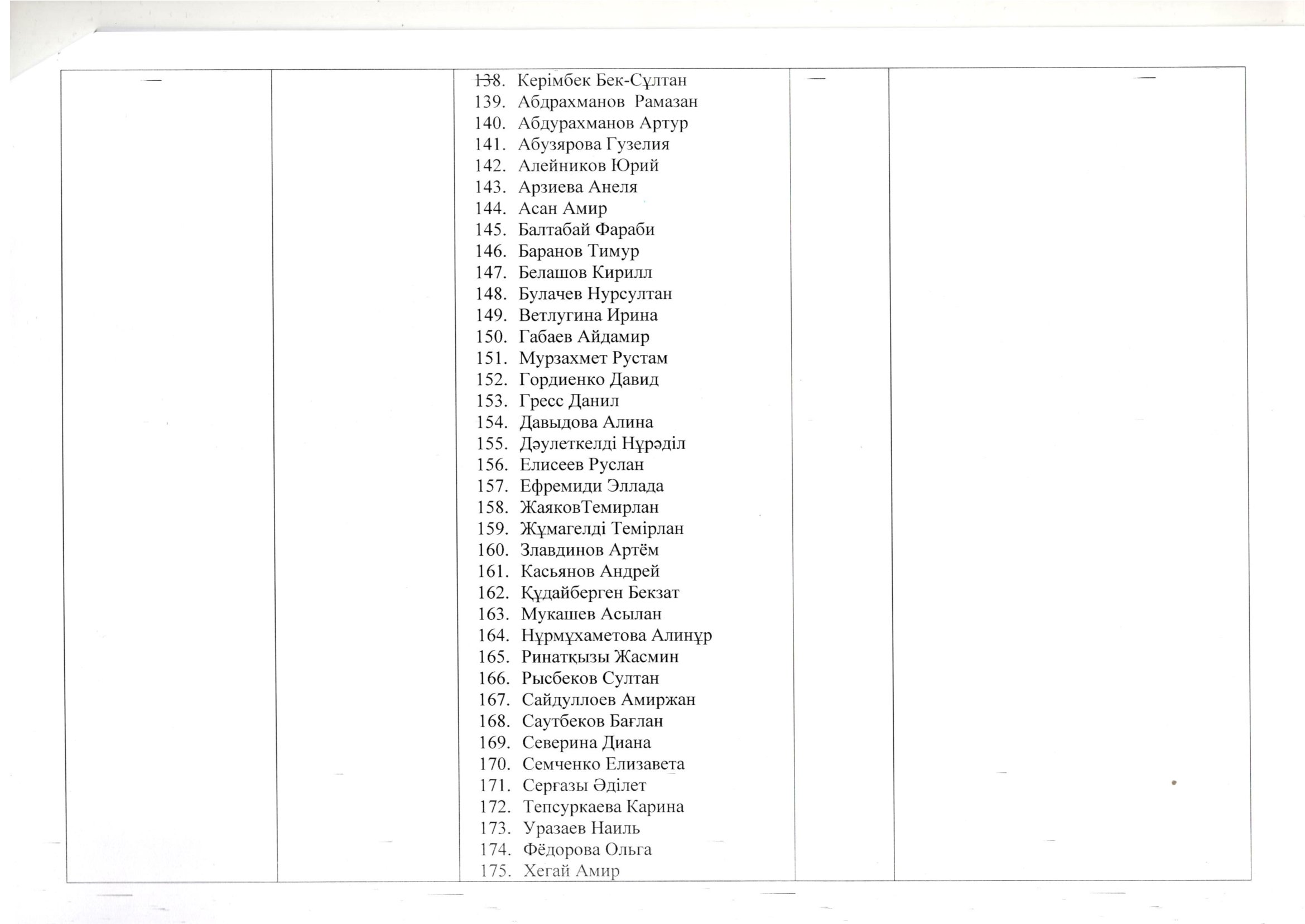 138. Керімбек Бек-Сұлтан
139. Абдрахманов Рамазан
140. Абдурахманов Артур
141. Абузярова Гузелия
142. Алейников Юрий
143. Арзиева Анеля
144. Асан Амир
145. Балтабай Фараби
146. Баранов Тимур
147. Белашов Кирилл
148. Булачев Нурсултан
149. Ветлугина Ирина
150. Габаев Айдамир
151. Мурзахмет Рустам
152. Гордиенко Давид
153. Гресс Данил
154. Давыдова Алина
155. Дәулеткелді Нұрәділ
156. Елисеев Руслан
157. Ефремиди Эллада
158. ЖаяковТемирлан
159. Жұмагелді Темірлан
160. Злавдинов Артём
161. Касьянов Андрей
162. Құдайберген Бекзат
163. Мукашев Асылан
164. Нұрмұхаметова Алинұр
165. Ринатқызы Жасмин
166. Рысбеков Султан
167. Сайдуллоев Амиржан
168. Саутбеков Бағлан
169. Северина Диана
170. Семченко Елизавета
171. Серғазы Әділет
172. Тепсуркаева Карина
173. Уразаев Наиль
174. Фёдорова Ольга
175. Хегай Амир